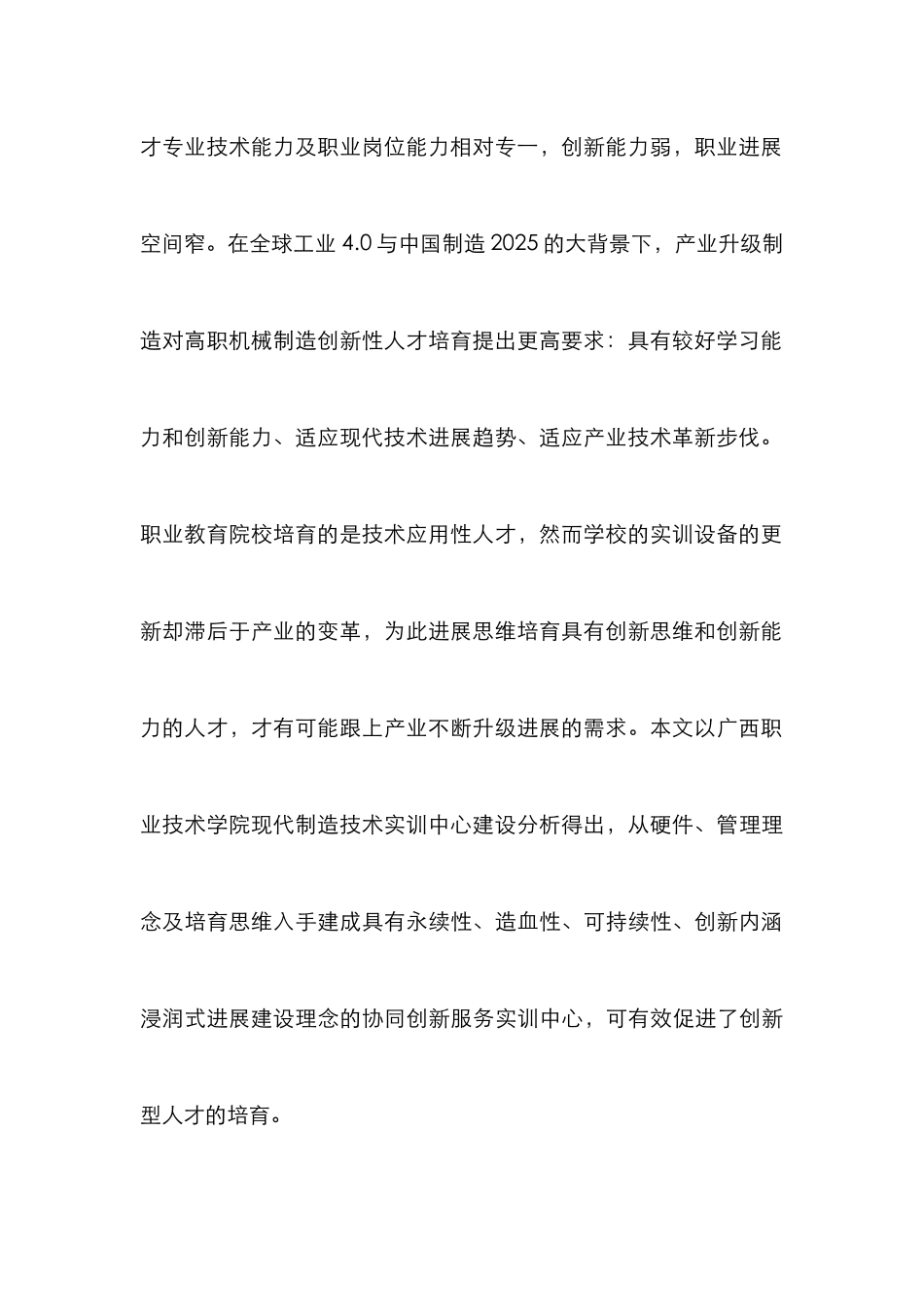 才专业技术能力及职业岗位能力相对专一，创新能力弱，职业进展空间窄。在全球工业 4.0 与中国制造 2025 的大背景下，产业升级制造对高职机械制造创新性人才培育提出更高要求：具有较好学习能力和创新能力、适应现代技术进展趋势、适应产业技术革新步伐。职业教育院校培育的是技术应用性人才，然而学校的实训设备的更新却滞后于产业的变革，为此进展思维培育具有创新思维和创新能力的人才，才有可能跟上产业不断升级进展的需求。本文以广西职业技术学院现代制造技术实训中心建设分析得出，从硬件、管理理念及培育思维入手建成具有永续性、造血性、可持续性、创新内涵浸润式进展建设理念的协同创新服务实训中心，可有效促进了创新型人才的培育。